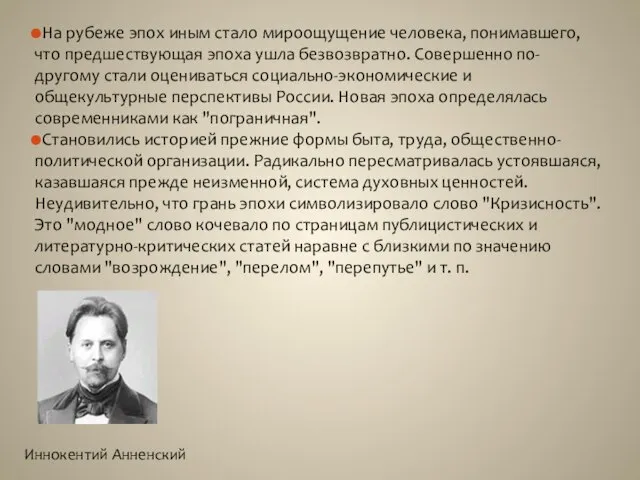 На рубеже эпох иным стало мироощущение человека, понимавшего, что предшествующая эпоха ушла безвозвратно. Совершенно по-другому стали оцениваться социально-экономические и общекультурные перспективы России. Новая эпоха определялась современниками как "пограничная".

Становились историей прежние формы быта, труда, общественно-политической организации. Радикально пересматривалась устоявшаяся, казавшаяся прежде неизменной, система духовных ценностей. Неудивительно, что грань эпохи символизировало слово "Кризисность". Это "модное" слово кочевало по страницам публицистических и литературно-критических статей наравне с близкими по значению словами "возрождение", "перелом", "перепутье" и т. п.

Иннокентий Анненский